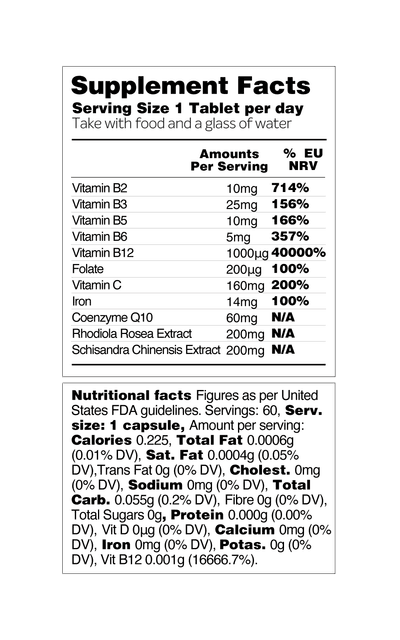 Supplement Facts
Serving Size 1 Tablet per day
Take with food and a glass of water

| | Amounts Per Serving | % EU NRV |
|---|---|---|
| Vitamin B2 | 10mg | 714% |
| Vitamin B3 | 25mg | 156% |
| Vitamin B5 | 10mg | 166% |
| Vitamin B6 | 5mg | 357% |
| Vitamin B12 | 1000µg | 40000% |
| Folate | 200µg | 100% |
| Vitamin C | 160mg | 200% |
| Iron | 14mg | 100% |
| Coenzyme Q10 | 60mg | N/A |
| Rhodiola Rosea Extract | 200mg | N/A |
| Schisandra Chinensis Extract | 200mg | N/A |

Nutritional facts Figures as per United States FDA guidelines. Servings: 60, Serv. size: 1 capsule, Amount per serving: Calories 0.225, Total Fat 0.0006g (0.01% DV), Sat. Fat 0.0004g (0.05% DV),Trans Fat 0g (0% DV), Cholest. 0mg (0% DV), Sodium 0mg (0% DV), Total Carb. 0.055g (0.2% DV), Fibre 0g (0% DV), Total Sugars 0g, Protein 0.000g (0.00% DV), Vit D 0µg (0% DV), Calcium 0mg (0% DV), Iron 0mg (0% DV), Potas. 0g (0% DV), Vit B12 0.001g (16666.7%).